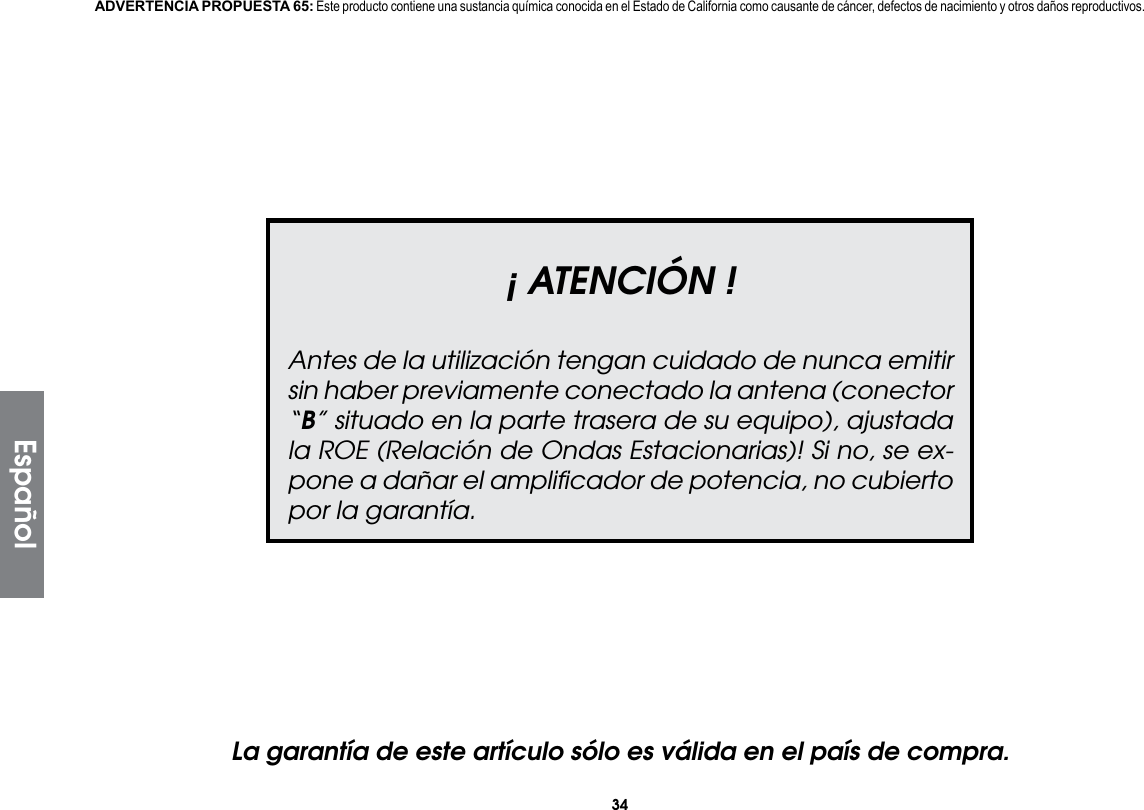 ADVERTENCIA PROPUESTA 65: Este producto contiene una sustancia química conocida en el Estado de California como causante de cáncer, defectos de nacimiento y otros daños reproductivos.

Español

¡ ATENCIÓN !

Antes de la utilización tengan cuidado de nunca emitir sin haber previamente conectado la antena (conector "B" situado en la parte trasera de su equipo), ajustada la ROE (Relación de Ondas Estacionarias)! Si no, se expone a dañar el amplificador de potencia, no cubierto por la garantía.

La garantía de este artículo sólo es válida en el país de compra.

34